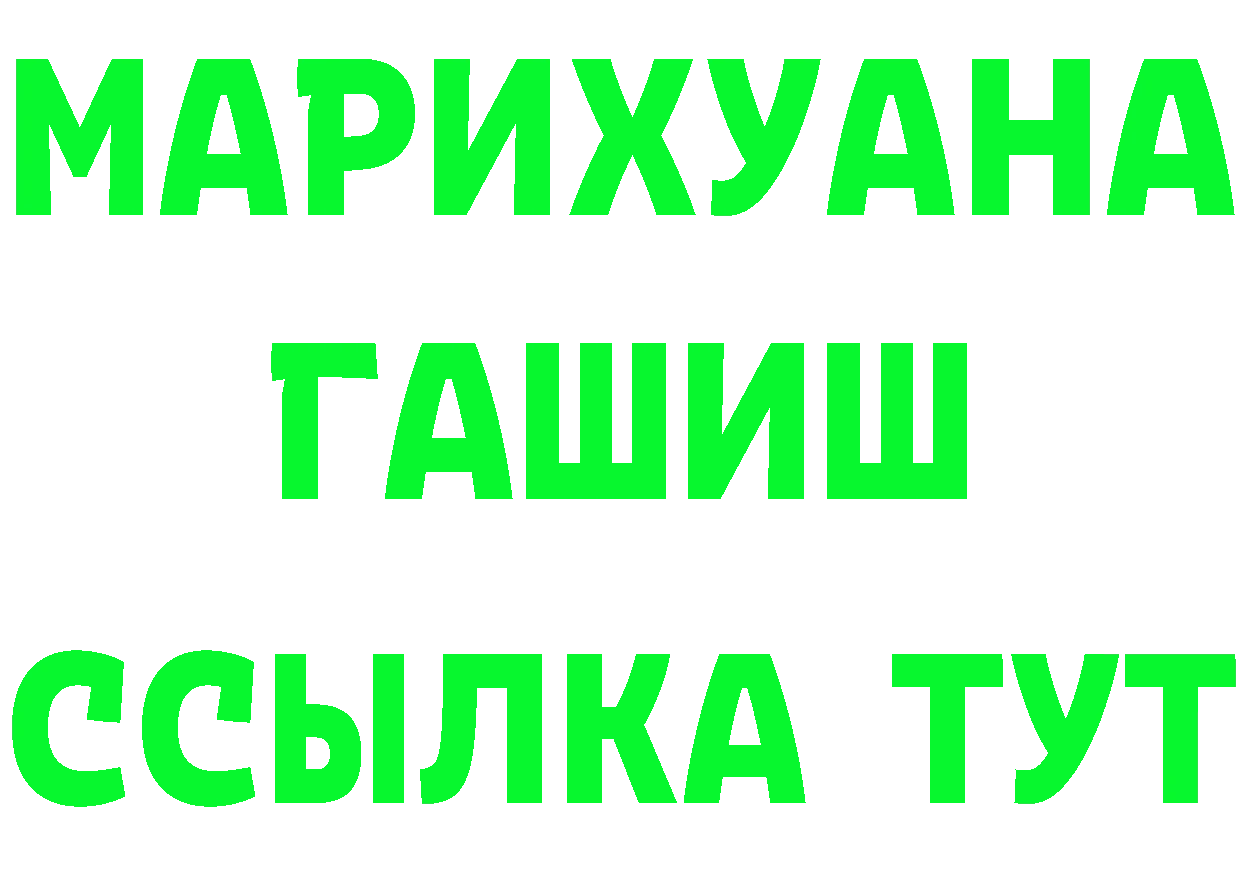 МАРИХУАНА
ГАШИШ
ССЫЛКА ТУТ